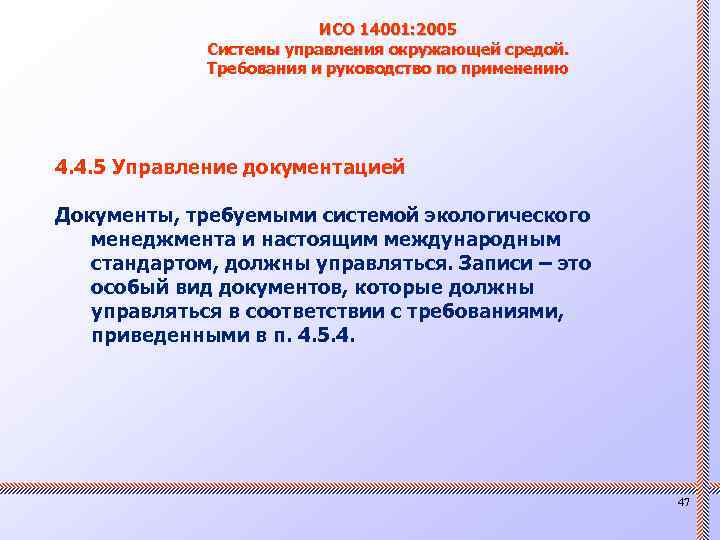 ИСО 14001:2005
Системы управления окружающей средой. Требования и руководство по применению

4.4.5 Управление документацией

Документы, требуемыми системой экологического менеджмента и настоящим международным стандартом, должны управляться. Записи – это особый вид документов, которые должны управляться в соответствии с требованиями, приведенными в п. 4.5.4.

47